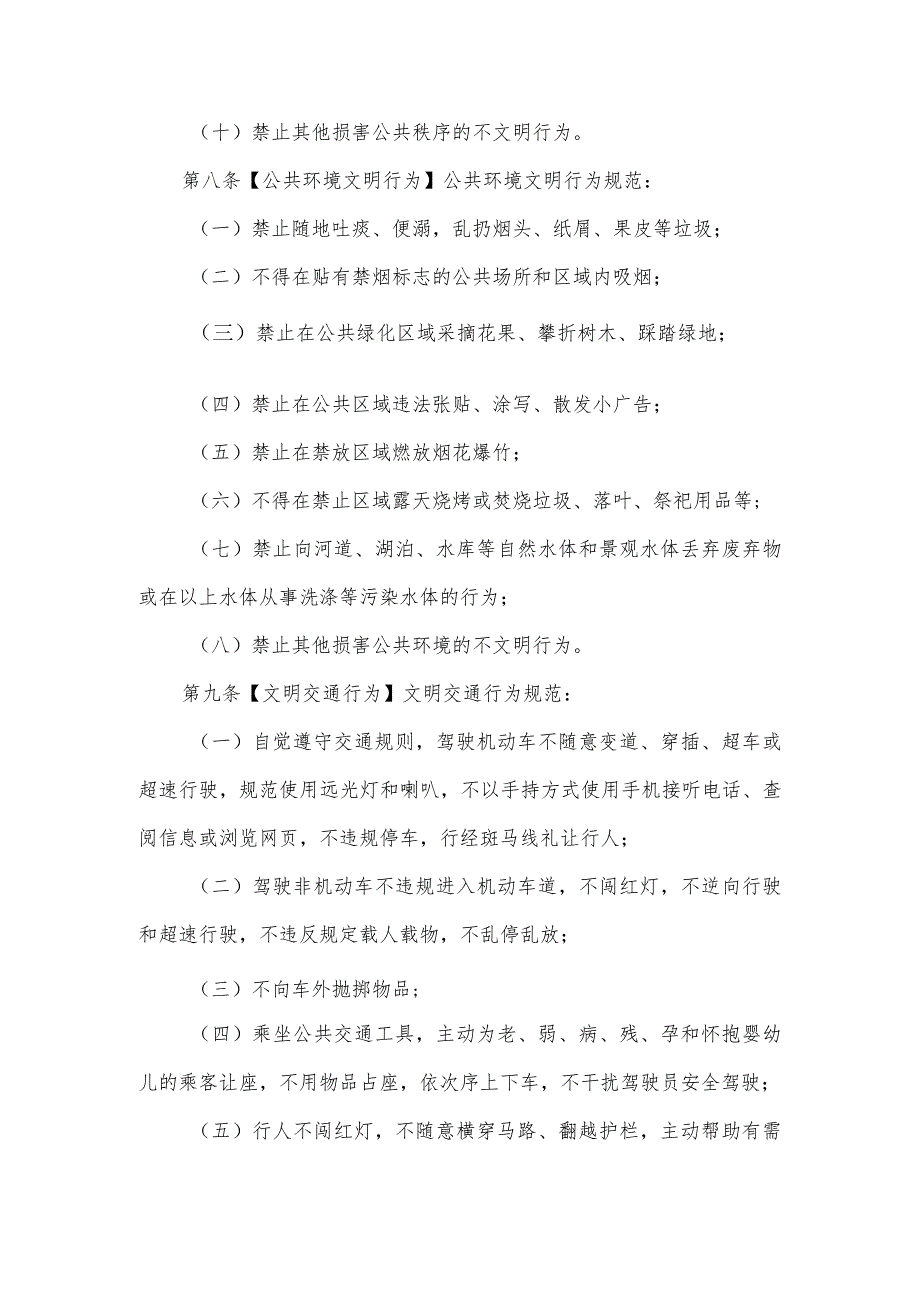 （十）禁止其他损害公共秩序的不文明行为。

第八条【公共环境文明行为】公共环境文明行为规范：

（一）禁止随地吐痰、便溺，乱扔烟头、纸屑、果皮等垃圾；

（二）不得在贴有禁烟标志的公共场所和区域内吸烟；

（三）禁止在公共绿化区域采摘花果、攀折树木、踩踏绿地；

（四）禁止在公共区域违法张贴、涂写、散发小广告；

（五）禁止在禁放区域燃放烟花爆竹；

（六）不得在禁止区域露天烧烤或焚烧垃圾、落叶、祭祀用品等；

（七）禁止向河道、湖泊、水库等自然水体和景观水体丢弃废弃物或在以上水体从事洗涤等污染水体的行为；

（八）禁止其他损害公共环境的不文明行为。

第九条【文明交通行为】文明交通行为规范：

（一）自觉遵守交通规则，驾驶机动车不随意变道、穿插、超车或超速行驶，规范使用远光灯和喇叭，不以手持方式使用手机接听电话、查阅信息或浏览网页，不违规停车，行经斑马线礼让行人；

（二）驾驶非机动车不违规进入机动车道，不闯红灯，不逆向行驶和超速行驶，不违反规定载人载物，不乱停乱放；

（三）不向车外抛掷物品；

（四）乘坐公共交通工具，主动为老、弱、病、残、孕和怀抱婴幼儿的乘客让座，不用物品占座，依次序上下车，不干扰驾驶员安全驾驶；

（五）行人不闯红灯，不随意横穿马路、翻越护栏，主动帮助有需